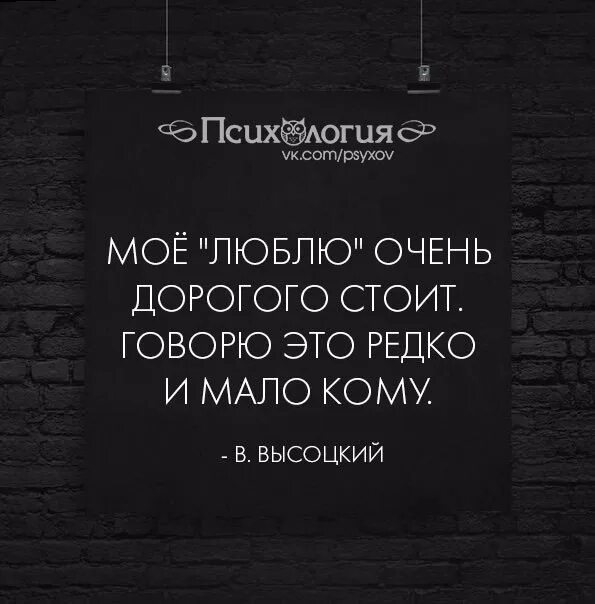 Психология
vk.com/psyxov

МОЁ "ЛЮБЛЮ" ОЧЕНЬ ДОРОГОГО СТОИТ. ГОВОРЮ ЭТО РЕДКО И МАЛО КОМУ.

- В. ВЫСОЦКИЙ